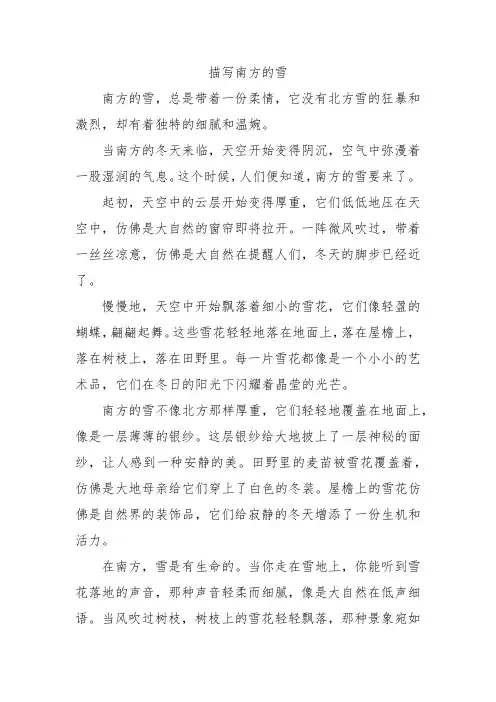 描写南方的雪

南方的雪，总是带着一份柔情，它没有北方雪的狂暴和激烈，却有着独特的细腻和温婉。

当南方的冬天来临，天空开始变得阴沉，空气中弥漫着一股湿润的气息。这个时候，人们便知道，南方的雪要来了。

起初，天空中的云层开始变得厚重，它们低低地压在天空中，仿佛是大自然的窗帘即将拉开。一阵微风吹过，带着一丝丝凉意，仿佛是大自然在提醒人们，冬天的脚步已经近了。

慢慢地，天空中开始飘落着细小的雪花，它们像轻盈的蝴蝶，翩翩起舞。这些雪花轻轻地落在地面上，落在屋檐上，落在树枝上，落在田野里。每一片雪花都像是一个小小的艺术品，它们在冬日的阳光下闪耀着晶莹的光芒。

南方的雪不像北方那样厚重，它们轻轻地覆盖在地面上，像是一层薄薄的银纱。这层银纱给大地披上了一层神秘的面纱，让人感到一种安静的美。田野里的麦苗被雪花覆盖着，仿佛是大地母亲给它们穿上了白色的冬装。屋檐上的雪花仿佛是自然界的装饰品，它们给寂静的冬天增添了一份生机和活力。

在南方，雪是有生命的。当你走在雪地上，你能听到雪花落地的声音，那种声音轻柔而细腻，像是大自然在低声细语。当风吹过树枝，树枝上的雪花轻轻飘落，那种景象宛如